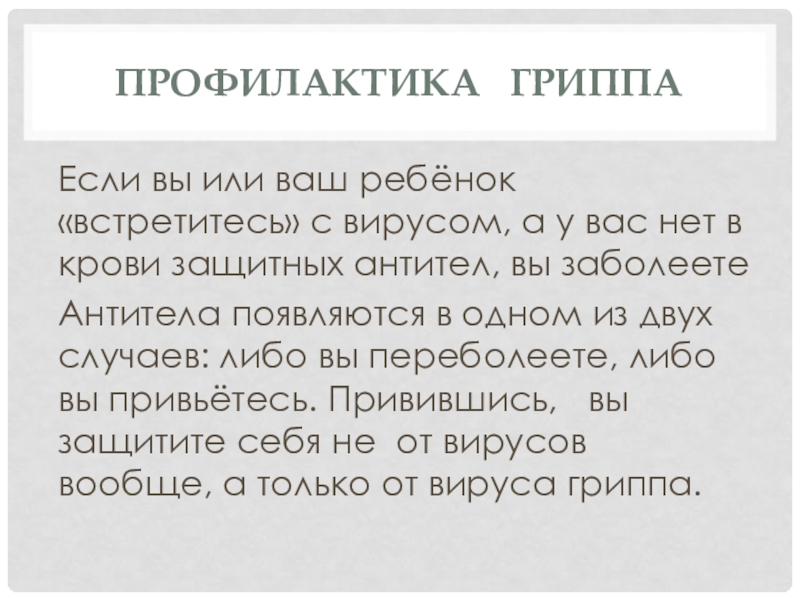 ПРОФИЛАКТИКА ГРИППА

Если вы или ваш ребёнок «встретитесь» с вирусом, а у вас нет в крови защитных антител, вы заболеете

Антитела появляются в одном из двух случаев: либо вы переболеете, либо вы привьётесь. Привившись, вы защитите себя не от вирусов вообще, а только от вируса гриппа.